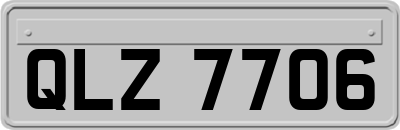 QLZ 7706